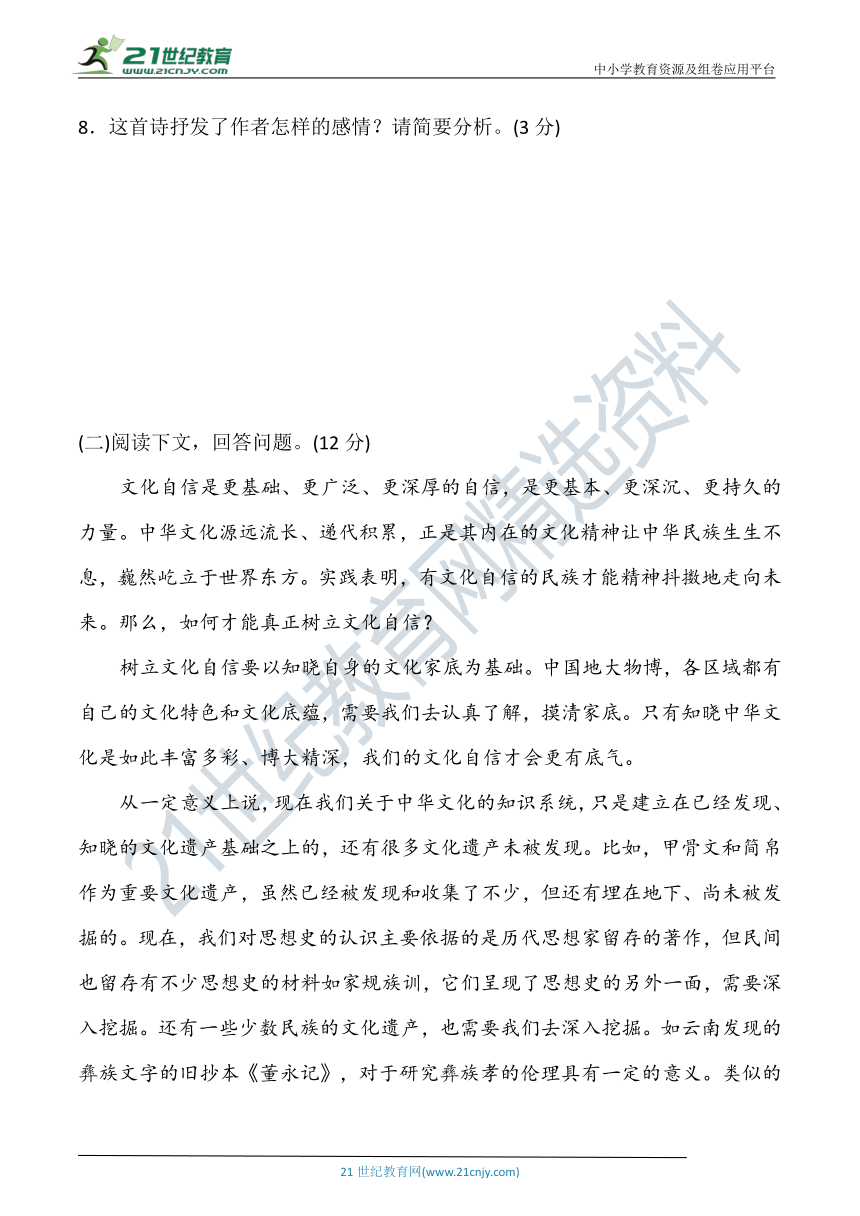 21世纪教育 www.21cnjy.com

中小学教育资源及组卷应用平台

8．这首诗抒发了作者怎样的感情？请简要分析。(3 分)

21世纪教育网精选资料

(二)阅读下文，回答问题。(12 分)

文化自信是更基础、更广泛、更深厚的自信，是更基本、更深沉、更持久的力量。中华文化源远流长、递代积累，正是其内在的文化精神让中华民族生生不息，巍然屹立于世界东方。实践表明，有文化自信的民族才能精神抖擞地走向未来。那么，如何才能真正树立文化自信？

树立文化自信要以知晓自身的文化家底为基础。中国地大物博，各区域都有自己的文化特色和文化底蕴，需要我们去认真了解，摸清家底。只有知晓中华文化是如此丰富多彩、博大精深，我们的文化自信才会更有底气。

从一定意义上说，现在我们关于中华文化的知识系统，只是建立在已经发现、知晓的文化遗产基础之上的，还有很多文化遗产未被发现。比如，甲骨文和简帛作为重要文化遗产，虽然已经被发现和收集了不少，但还有埋在地下、尚未被发掘的。现在，我们对思想史的认识主要依据的是历代思想家留存的著作，但民间也留存有不少思想史的材料如家规族训，它们呈现了思想史的另外一面，需要深入挖掘。还有一些少数民族的文化遗产，也需要我们去深入挖掘。如云南发现的彝族文字的旧抄本《董永记》，对于研究彝族孝的伦理具有一定的意义。类似的

21 世纪教育网(www.21cnjy.com)